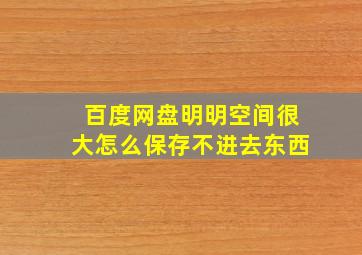 百度网盘明明空间很大怎么保存不进去东西